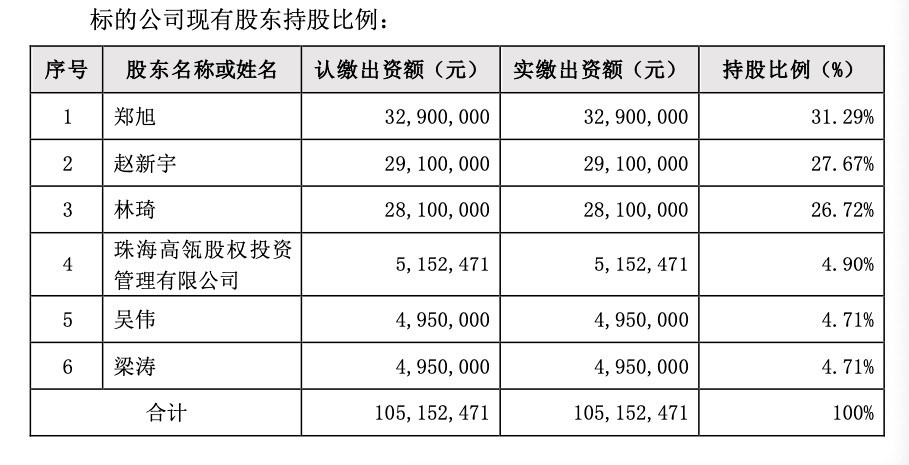 标的公司现有股东持股比例：

| 序号 | 股东名称或姓名 | 认缴出资额（元） | 实缴出资额（元） | 持股比例（%） |
|---|---|---|---|---|
| 1 | 郑旭 | 32，900，000 | 32，900，000 | 31.29% |
| 2 | 赵新宇 | 29，100，000 | 29，100，000 | 27.67% |
| 3 | 林琦 | 28，100，000 | 28，100，000 | 26.72% |
| 4 | 珠海高瓴股权投资管理有限公司 | 5，152，471 | 5，152，471 | 4.90% |
| 5 | 吴伟 | 4，950，000 | 4，950，000 | 4.71% |
| 6 | 梁涛 | 4，950，000 | 4，950，000 | 4.71% |
| 合计 | | 105，152，471 | 105，152，471 | 100% |